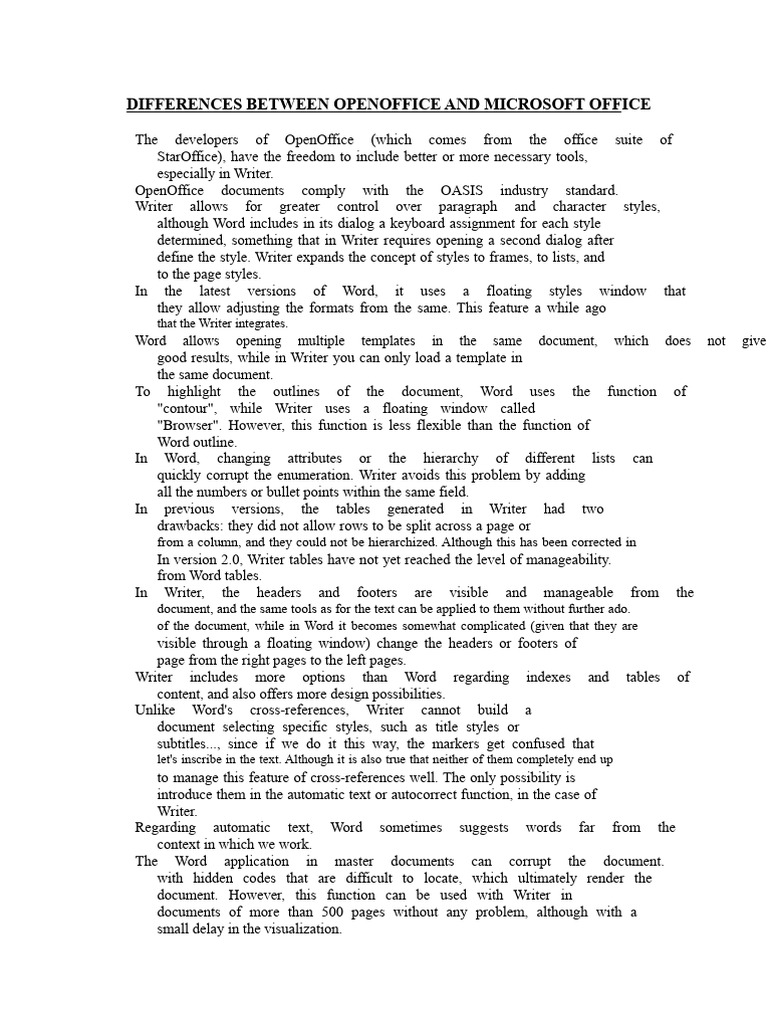 DIFFERENCES BETWEEN OPENOFFICE AND MICROSOFT OFFICE

The developers of OpenOffice (which comes from the office suite of StarOffice), have the freedom to include better or more necessary tools, especially in Writer.

OpenOffice documents comply with the OASIS industry standard.

Writer allows for greater control over paragraph and character styles, although Word includes in its dialog a keyboard assignment for each style determined, something that in Writer requires opening a second dialog after define the style. Writer expands the concept of styles to frames, to lists, and to the page styles.

In the latest versions of Word, it uses a floating styles window that they allow adjusting the formats from the same. This feature a while ago that the Writer integrates.

Word allows opening multiple templates in the same document, which does not give good results, while in Writer you can only load a template in the same document.

To highlight the outlines of the document, Word uses the function of "contour", while Writer uses a floating window called "Browser". However, this function is less flexible than the function of Word outline.

In Word, changing attributes or the hierarchy of different lists can quickly corrupt the enumeration. Writer avoids this problem by adding all the numbers or bullet points within the same field.

In previous versions, the tables generated in Writer had two drawbacks: they did not allow rows to be split across a page or from a column, and they could not be hierarchized. Although this has been corrected in In version 2.0, Writer tables have not yet reached the level of manageability. from Word tables.

In Writer, the headers and footers are visible and manageable from the document, and the same tools as for the text can be applied to them without further ado. of the document, while in Word it becomes somewhat complicated (given that they are visible through a floating window) change the headers or footers of page from the right pages to the left pages.

Writer includes more options than Word regarding indexes and tables of content, and also offers more design possibilities.

Unlike Word's cross-references, Writer cannot build a document selecting specific styles, such as title styles or subtitles..., since if we do it this way, the markers get confused that let's inscribe in the text. Although it is also true that neither of them completely end up to manage this feature of cross-references well. The only possibility is introduce them in the automatic text or autocorrect function, in the case of Writer.

Regarding automatic text, Word sometimes suggests words far from the context in which we work.

The Word application in master documents can corrupt the document. with hidden codes that are difficult to locate, which ultimately render the document. However, this function can be used with Writer in documents of more than 500 pages without any problem, although with a small delay in the visualization.